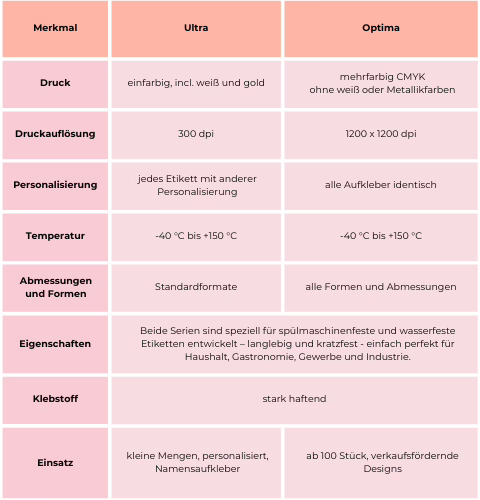 | Merkmal | Ultra | Optima |
|---|---|---|
| Druck | einfarbig, incl. weiß und gold | mehrfarbig CMYK ohne weiß oder Metallikfarben |
| Druckauflösung | 300 dpi | 1200 x 1200 dpi |
| Personalisierung | jedes Etikett mit anderer Personalisierung | alle Aufkleber identisch |
| Temperatur | -40 °C bis +150 °C | -40 °C bis +150 °C |
| Abmessungen und Formen | Standardformate | alle Formen und Abmessungen |
| Eigenschaften | Beide Serien sind speziell für spülmaschinenfeste und wasserfeste Etiketten entwickelt – langlebig und kratzfest - einfach perfekt für Haushalt, Gastronomie, Gewerbe und Industrie. | |
| Klebstoff | stark haftend | |
| Einsatz | kleine Mengen, personalisiert, Namensaufkleber | ab 100 Stück, verkaufsfördernde Designs |